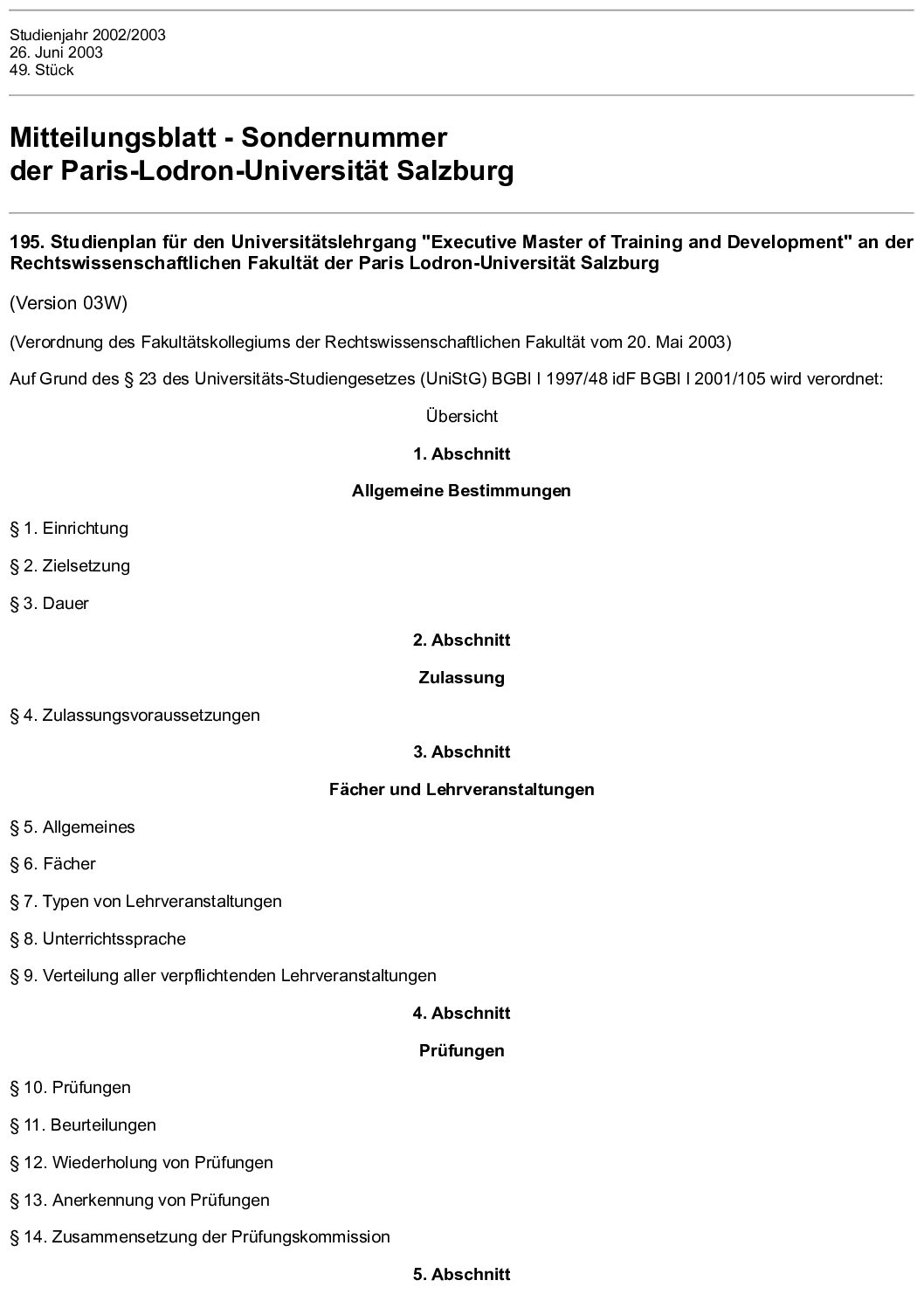 Studienjahr 2002/2003
26. Juni 2003
49. Stück

Mitteilungsblatt - Sondernummer
der Paris-Lodron-Universität Salzburg

195. Studienplan für den Universitätslehrgang "Executive Master of Training and Development" an der Rechtswissenschaftlichen Fakultät der Paris Lodron-Universität Salzburg

(Version 03W)

(Verordnung des Fakultätskollegiums der Rechtswissenschaftlichen Fakultät vom 20. Mai 2003)

Auf Grund des § 23 des Universitäts-Studiengesetzes (UniStG) BGBl I 1997/48 idF BGBl I 2001/105 wird verordnet:

Übersicht

1. Abschnitt

Allgemeine Bestimmungen

§ 1. Einrichtung

§ 2. Zielsetzung

§ 3. Dauer

2. Abschnitt

Zulassung

§ 4. Zulassungsvoraussetzungen

3. Abschnitt

Fächer und Lehrveranstaltungen

§ 5. Allgemeines

§ 6. Fächer

§ 7. Typen von Lehrveranstaltungen

§ 8. Unterrichtssprache

§ 9. Verteilung aller verpflichtenden Lehrveranstaltungen

4. Abschnitt

Prüfungen

§ 10. Prüfungen

§ 11. Beurteilungen

§ 12. Wiederholung von Prüfungen

§ 13. Anerkennung von Prüfungen

§ 14. Zusammensetzung der Prüfungskommission

5. Abschnitt